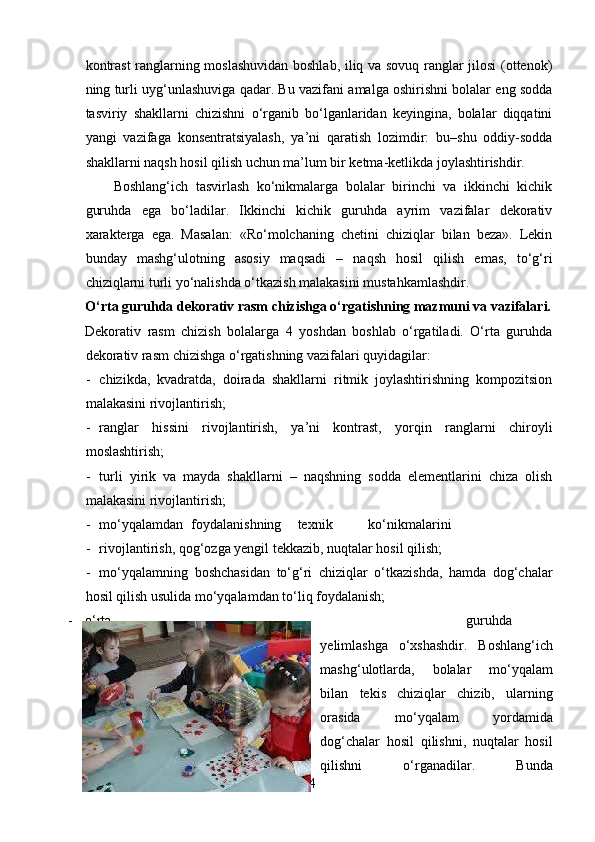 kontrast ranglarning moslashuvidan boshlab, iliq va sovuq ranglar jilosi (ottenok) ning turli uyg‘unlashuviga qadar. Bu vazifani amalga oshirishni bolalar eng sodda tasviriy shakllarni chizishni o‘rganib bo‘lganlaridan keyingina, bolalar diqqatini yangi vazifaga konsentratsiyalash, ya’ni qaratish lozimdir: bu–shu oddiy-sodda shakllarni naqsh hosil qilish uchun ma’lum bir ketma-ketlikda joylashtirishdir.

Boshlang‘ich tasvirlash ko‘nikmalarga bolalar birinchi va ikkinchi kichik guruhda ega bo‘ladilar. Ikkinchi kichik guruhda ayrim vazifalar dekorativ xarakterga ega. Masalan: «Ro‘molchaning chetini chiziqlar bilan beza». Lekin bunday mashg‘ulotning asosiy maqsadi – naqsh hosil qilish emas, to‘g‘ri chiziqlarni turli yo‘nalishda o‘tkazish malakasini mustahkamlashdir.

O‘rta guruhda dekorativ rasm chizishga o‘rgatishning mazmuni va vazifalari.

Dekorativ rasm chizish bolalarga 4 yoshdan boshlab o‘rgatiladi. O‘rta guruhda dekorativ rasm chizishga o‘rgatishning vazifalari quyidagilar:

- chizikda, kvadratda, doirada shakllarni ritmik joylashtirishning kompozitsion malakasini rivojlantirish;

- ranglar hissini rivojlantirish, ya’ni kontrast, yorqin ranglarni chiroyli moslashtirish;

- turli yirik va mayda shakllarni – naqshning sodda elementlarini chiza olish malakasini rivojlantirish;

- mo‘yqalamdan foydalanishning texnik ko‘nikmalarini

- rivojlantirish, qog‘ozga yengil tekkazib, nuqtalar hosil qilish;

- mo‘yqalamning boshchasidan to‘g‘ri chiziqlar o‘tkazishda, hamda dog‘chalar hosil qilish usulida mo‘yqalamdan to‘liq foydalanish;

- o‘rta guruhda yelimlashga o‘xshashdir. Boshlang‘ich mashg‘ulotlarda, bolalar mo‘yqalam bilan tekis chiziqlar chizib, ularning orasida mo‘yqalam yordamida dog‘chalar hosil qilishni, nuqtalar hosil qilishni o‘rganadilar. Bunda

4